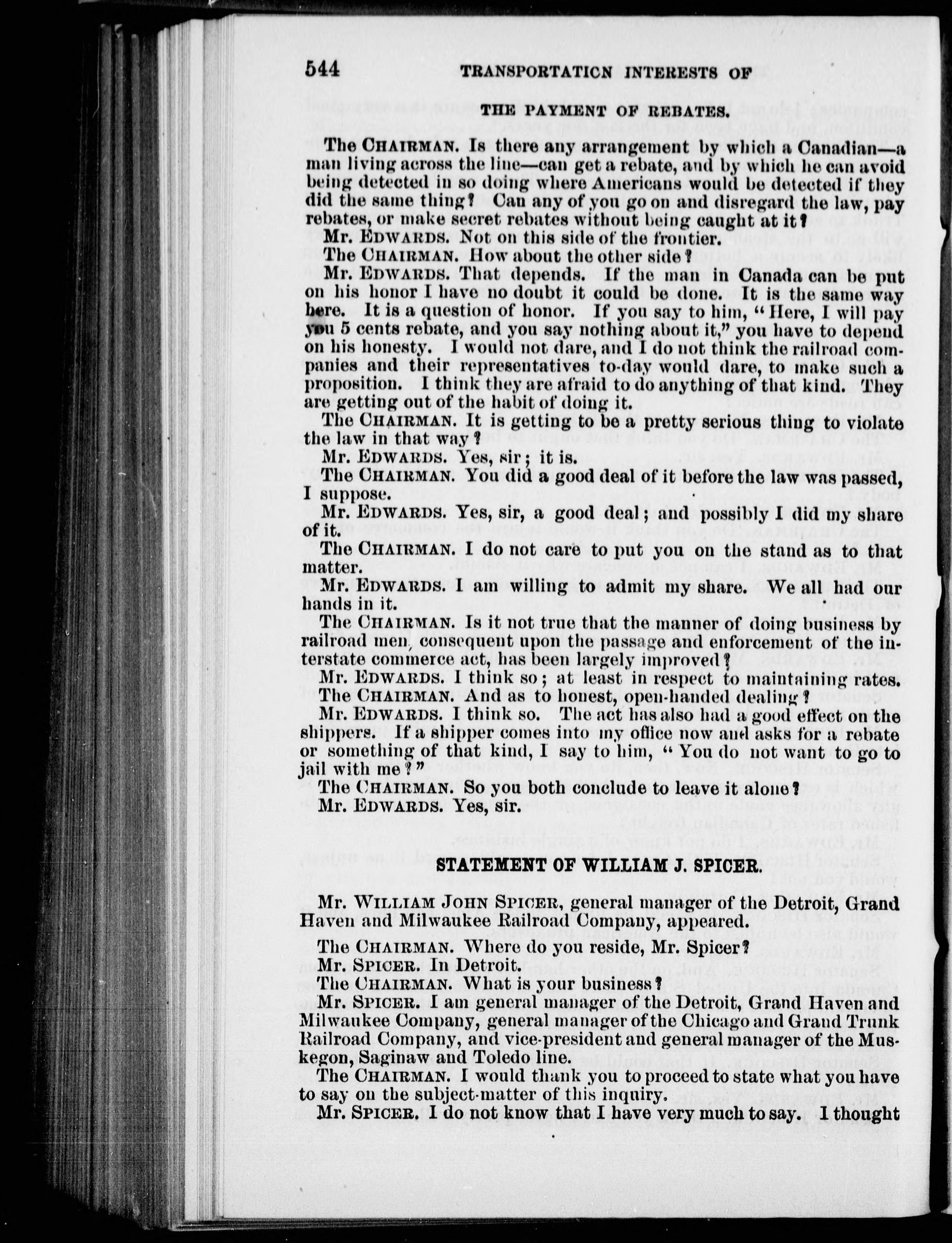 544 TRANSPORTATION INTERESTS OF

THE PAYMENT OF REBATES.

The CHAIRMAN. Is there any arrangement by which a Canadian—a man living across the line—can get a rebate, and by which he can avoid being detected in so doing where Americans would be detected if they did the same thing? Can any of you go on and disregard the law, pay rebates, or make secret rebates without being caught at it?

Mr. EDWARDS. Not on this side of the frontier.

The CHAIRMAN. How about the other side?

Mr. EDWARDS. That depends. If the man in Canada can be put on his honor I have no doubt it could be done. It is the same way here. It is a question of honor. If you say to him, "Here, I will pay you 5 cents rebate, and you say nothing about it," you have to depend on his honesty. I would not dare, and I do not think the railroad companies and their representatives to-day would dare, to make such a proposition. I think they are afraid to do anything of that kind. They are getting out of the habit of doing it.

The CHAIRMAN. It is getting to be a pretty serious thing to violate the law in that way?

Mr. EDWARDS. Yes, sir; it is.

The CHAIRMAN. You did a good deal of it before the law was passed, I suppose.

Mr. EDWARDS. Yes, sir, a good deal; and possibly I did my share of it.

The CHAIRMAN. I do not care to put you on the stand as to that matter.

Mr. EDWARDS. I am willing to admit my share. We all had our hands in it.

The CHAIRMAN. Is it not true that the manner of doing business by railroad men, consequent upon the passage and enforcement of the interstate commerce act, has been largely improved?

Mr. EDWARDS. I think so; at least in respect to maintaining rates.

The CHAIRMAN. And as to honest, open-handed dealing?

Mr. EDWARDS. I think so. The act has also had a good effect on the shippers. If a shipper comes into my office now and asks for a rebate or something of that kind, I say to him, "You do not want to go to jail with me?"

The CHAIRMAN. So you both conclude to leave it alone?

Mr. EDWARDS. Yes, sir.

STATEMENT OF WILLIAM J. SPICER.

Mr. WILLIAM JOHN SPICER, general manager of the Detroit, Grand Haven and Milwaukee Railroad Company, appeared.

The CHAIRMAN. Where do you reside, Mr. Spicer?

Mr. SPICER. In Detroit.

The CHAIRMAN. What is your business?

Mr. SPICER. I am general manager of the Detroit, Grand Haven and Milwaukee Company, general manager of the Chicago and Grand Trunk Railroad Company, and vice-president and general manager of the Muskegon, Saginaw and Toledo line.

The CHAIRMAN. I would thank you to proceed to state what you have to say on the subject-matter of this inquiry.

Mr. SPICER. I do not know that I have very much to say. I thought